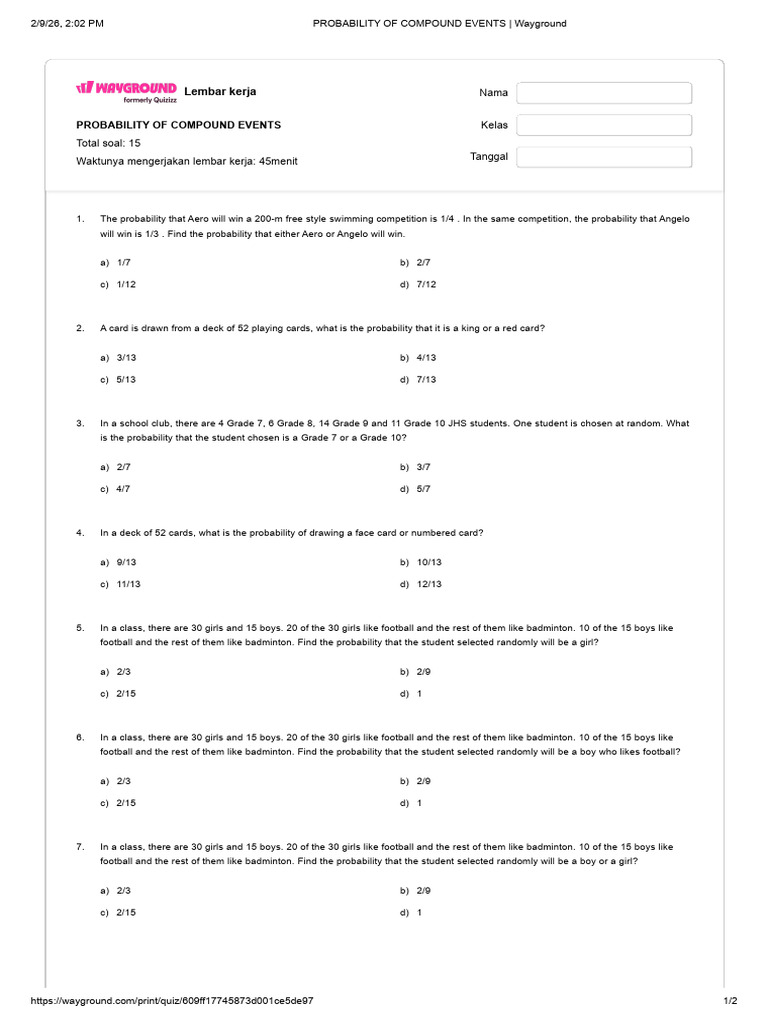 2/9/26, 2:02 PM PROBABILITY OF COMPOUND EVENTS | Wayground

WAYGROUND
formerly Quizizz
Lembar kerja

PROBABILITY OF COMPOUND EVENTS
Total soal: 15
Waktunya mengerjakan lembar kerja: 45menit

Nama
Kelas
Tanggal

1. The probability that Aero will win a 200-m free style swimming competition is 1/4 . In the same competition, the probability that Angelo will win is 1/3 . Find the probability that either Aero or Angelo will win.

a) 1/7
b) 2/7
c) 1/12
d) 7/12

2. A card is drawn from a deck of 52 playing cards, what is the probability that it is a king or a red card?

a) 3/13
b) 4/13
c) 5/13
d) 7/13

3. In a school club, there are 4 Grade 7, 6 Grade 8, 14 Grade 9 and 11 Grade 10 JHS students. One student is chosen at random. What is the probability that the student chosen is a Grade 7 or a Grade 10?

a) 2/7
b) 3/7
c) 4/7
d) 5/7

4. In a deck of 52 cards, what is the probability of drawing a face card or numbered card?

a) 9/13
b) 10/13
c) 11/13
d) 12/13

5. In a class, there are 30 girls and 15 boys. 20 of the 30 girls like football and the rest of them like badminton. 10 of the 15 boys like football and the rest of them like badminton. Find the probability that the student selected randomly will be a girl?

a) 2/3
b) 2/9
c) 2/15
d) 1

6. In a class, there are 30 girls and 15 boys. 20 of the 30 girls like football and the rest of them like badminton. 10 of the 15 boys like football and the rest of them like badminton. Find the probability that the student selected randomly will be a boy who likes football?

a) 2/3
b) 2/9
c) 2/15
d) 1

7. In a class, there are 30 girls and 15 boys. 20 of the 30 girls like football and the rest of them like badminton. 10 of the 15 boys like football and the rest of them like badminton. Find the probability that the student selected randomly will be a boy or a girl?

a) 2/3
b) 2/9
c) 2/15
d) 1

https://wayground.com/print/quiz/609ff17745873d001ce5de97 1/2